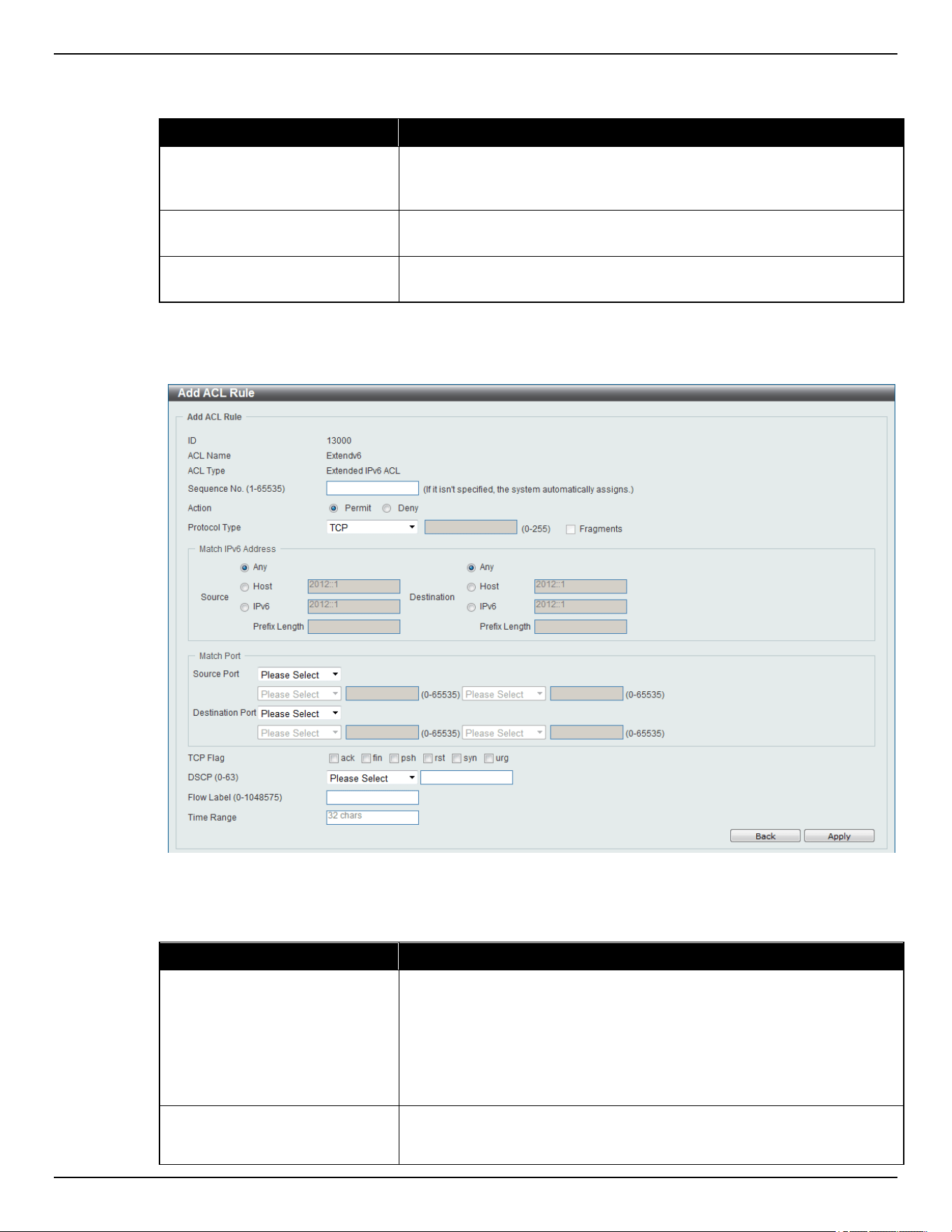 Add ACL Rule

Add ACL Rule

ID 13000
ACL Name Extendv6
ACL Type Extended IPv6 ACL
Sequence No. (1-65535) (If it isn't specified, the system automatically assigns.)
Action Permit Deny
Protocol Type TCP (0-255) Fragments

Match IPv6 Address
Source Any Host 2012::1 IPv6 2012::1 Prefix Length
Destination Any Host 2012::1 IPv6 2012::1 Prefix Length

Match Port
Source Port Please Select
Please Select (0-65535) Please Select (0-65535)
Destination Port Please Select
Please Select (0-65535) Please Select (0-65535)

TCP Flag ack fin psh rst syn urg
DSCP (0-63) Please Select
Flow Label (0-1048575)
Time Range 32 chars

Back Apply